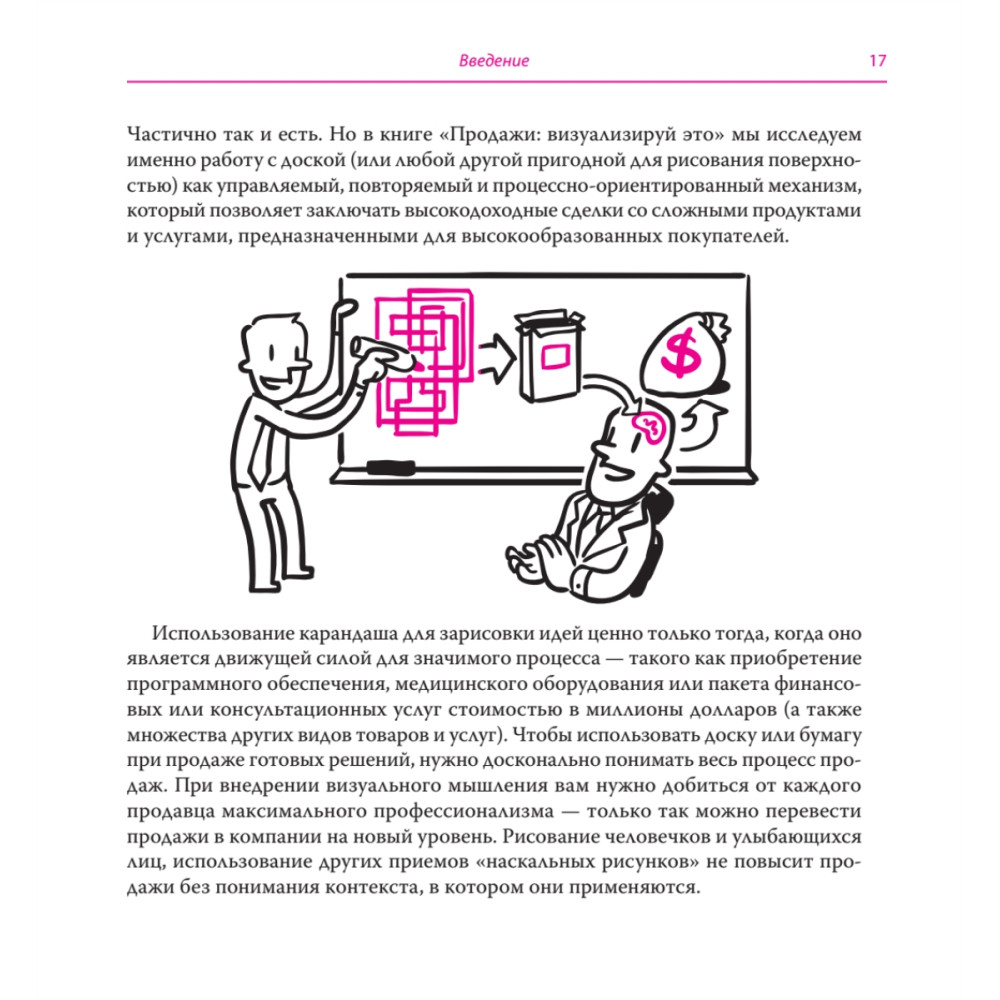 Введение 17

Частично так и есть. Но в книге «Продажи: визуализируй это» мы исследуем именно работу с доской (или любой другой пригодной для рисования поверхностью) как управляемый, повторяемый и процессно-ориентированный механизм, который позволяет заключать высокодоходные сделки со сложными продуктами и услугами, предназначенными для высокообразованных покупателей.

$

Использование карандаша для зарисовки идей ценно только тогда, когда оно является движущей силой для значимого процесса — такого как приобретение программного обеспечения, медицинского оборудования или пакета финансовых или консультационных услуг стоимостью в миллионы долларов (а также множества других видов товаров и услуг). Чтобы использовать доску или бумагу при продаже готовых решений, нужно досконально понимать весь процесс продаж. При внедрении визуального мышления вам нужно добиться от каждого продавца максимального профессионализма — только так можно перевести продажи в компании на новый уровень. Рисование человечков и улыбающихся лиц, использование других приемов «наскальных рисунков» не повысит продажи без понимания контекста, в котором они применяются.